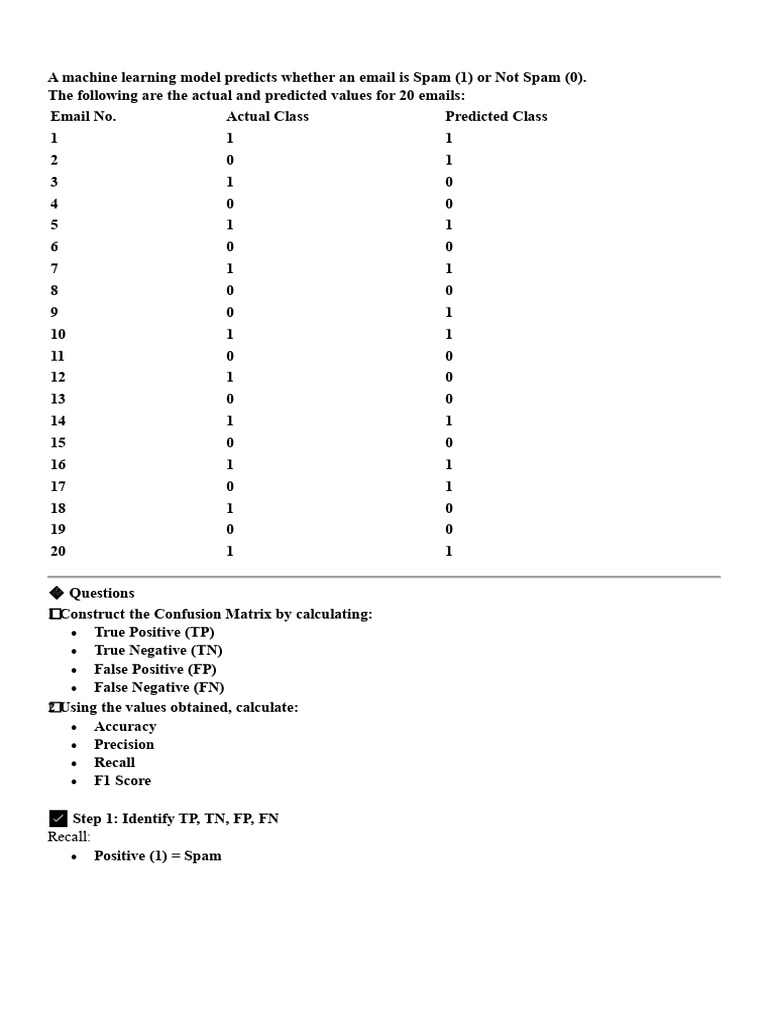 A machine learning model predicts whether an email is Spam (1) or Not Spam (0).
The following are the actual and predicted values for 20 emails:

| Email No. | Actual Class | Predicted Class |
|---|---|---|
| 1 | 1 | 1 |
| 2 | 0 | 1 |
| 3 | 1 | 0 |
| 4 | 0 | 0 |
| 5 | 1 | 1 |
| 6 | 0 | 0 |
| 7 | 1 | 1 |
| 8 | 0 | 0 |
| 9 | 0 | 1 |
| 10 | 1 | 1 |
| 11 | 0 | 0 |
| 12 | 1 | 0 |
| 13 | 0 | 0 |
| 14 | 1 | 1 |
| 15 | 0 | 0 |
| 16 | 1 | 1 |
| 17 | 0 | 1 |
| 18 | 1 | 0 |
| 19 | 0 | 0 |
| 20 | 1 | 1 |

◆ Questions
1 Construct the Confusion Matrix by calculating:
• True Positive (TP)
• True Negative (TN)
• False Positive (FP)
• False Negative (FN)
2 Using the values obtained, calculate:
• Accuracy
• Precision
• Recall
• F1 Score

✓ Step 1: Identify TP, TN, FP, FN
Recall:
• Positive (1) = Spam